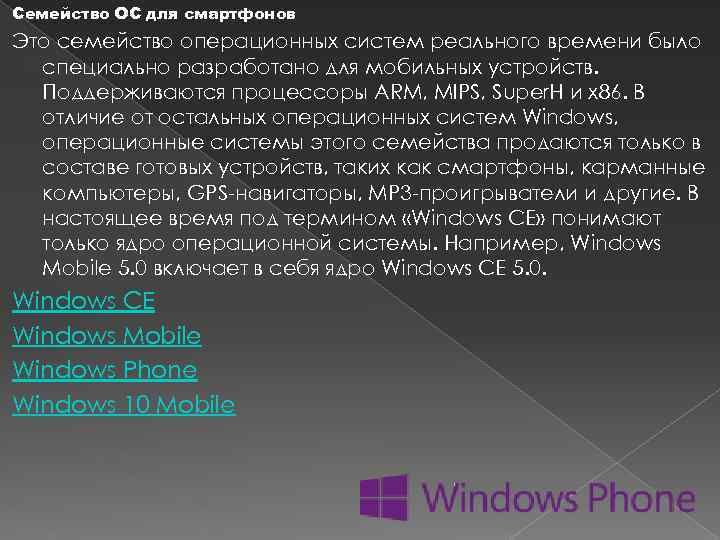 Семейство ОС для смартфонов

Это семейство операционных систем реального времени было специально разработано для мобильных устройств. Поддерживаются процессоры ARM, MIPS, SuperH и x86. В отличие от остальных операционных систем Windows, операционные системы этого семейства продаются только в составе готовых устройств, таких как смартфоны, карманные компьютеры, GPS-навигаторы, MP3-проигрыватели и другие. В настоящее время под термином «Windows CE» понимают только ядро операционной системы. Например, Windows Mobile 5.0 включает в себя ядро Windows CE 5.0.

Windows CE

Windows Mobile

Windows Phone

Windows 10 Mobile

Windows Phone